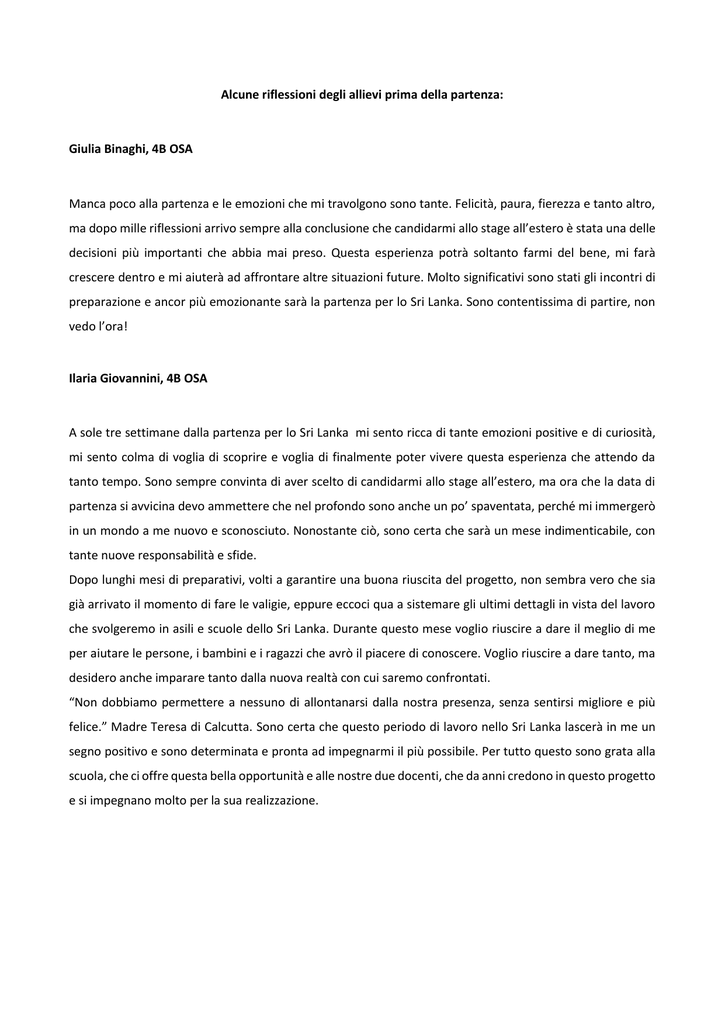 Alcune riflessioni degli allievi prima della partenza:

Giulia Binaghi, 4B OSA

Manca poco alla partenza e le emozioni che mi travolgono sono tante. Felicità, paura, fierezza e tanto altro, ma dopo mille riflessioni arrivo sempre alla conclusione che candidarmi allo stage all'estero è stata una delle decisioni più importanti che abbia mai preso. Questa esperienza potrà soltanto farmi del bene, mi farà crescere dentro e mi aiuterà ad affrontare altre situazioni future. Molto significativi sono stati gli incontri di preparazione e ancor più emozionante sarà la partenza per lo Sri Lanka. Sono contentissima di partire, non vedo l'ora!

Ilaria Giovannini, 4B OSA

A sole tre settimane dalla partenza per lo Sri Lanka mi sento ricca di tante emozioni positive e di curiosità, mi sento colma di voglia di scoprire e voglia di finalmente poter vivere questa esperienza che attendo da tanto tempo. Sono sempre convinta di aver scelto di candidarmi allo stage all'estero, ma ora che la data di partenza si avvicina devo ammettere che nel profondo sono anche un po' spaventata, perché mi immergerò in un mondo a me nuovo e sconosciuto. Nonostante ciò, sono certa che sarà un mese indimenticabile, con tante nuove responsabilità e sfide.
Dopo lunghi mesi di preparativi, volti a garantire una buona riuscita del progetto, non sembra vero che sia già arrivato il momento di fare le valigie, eppure eccoci qua a sistemare gli ultimi dettagli in vista del lavoro che svolgeremo in asili e scuole dello Sri Lanka. Durante questo mese voglio riuscire a dare il meglio di me per aiutare le persone, i bambini e i ragazzi che avrò il piacere di conoscere. Voglio riuscire a dare tanto, ma desidero anche imparare tanto dalla nuova realtà con cui saremo confrontati.
"Non dobbiamo permettere a nessuno di allontanarsi dalla nostra presenza, senza sentirsi migliore e più felice." Madre Teresa di Calcutta. Sono certa che questo periodo di lavoro nello Sri Lanka lascerà in me un segno positivo e sono determinata e pronta ad impegnarmi il più possibile. Per tutto questo sono grata alla scuola, che ci offre questa bella opportunità e alle nostre due docenti, che da anni credono in questo progetto e si impegnano molto per la sua realizzazione.